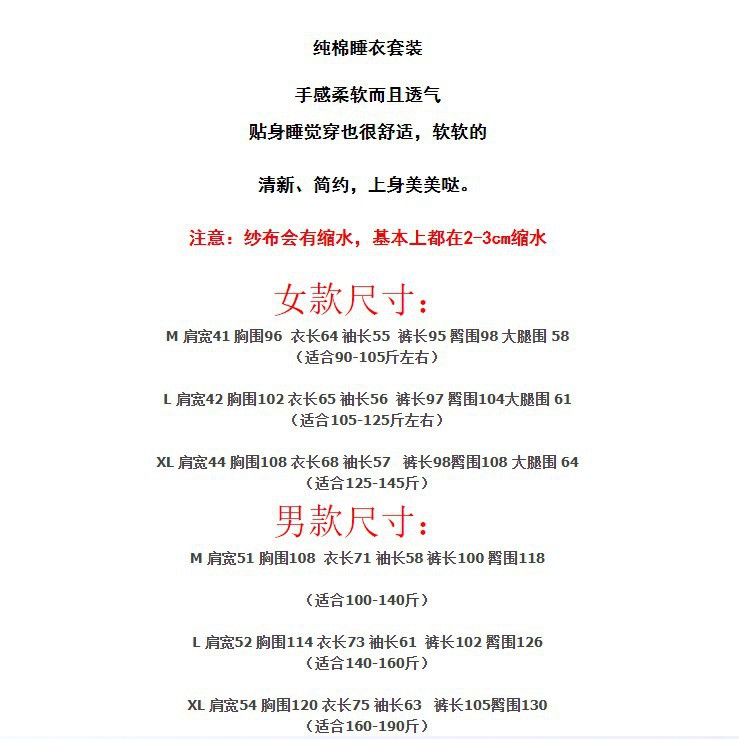 纯棉睡衣套装

手感柔软而且透气

贴身睡觉穿也很舒适，软软的

清新、简约，上身美美哒。

注意：纱布会有缩水，基本上都在2-3cm缩水

女款尺寸：

M 肩宽41 胸围96 衣长64 袖长55 裤长95 臀围98 大腿围 58
（适合90-105斤左右）

L 肩宽42 胸围102 衣长65 袖长56 裤长97 臀围104大腿围 61
（适合105-125斤左右）

XL 肩宽44 胸围108 衣长68 袖长57 裤长98臀围108 大腿围 64
（适合125-145斤）

男款尺寸：

M 肩宽51 胸围108 衣长71 袖长58 裤长100 臀围118

（适合100-140斤）

L 肩宽52 胸围114 衣长73 袖长61 裤长102 臀围126
（适合140-160斤）

XL 肩宽54 胸围120 衣长75 袖长63 裤长105臀围130
（适合160-190斤）